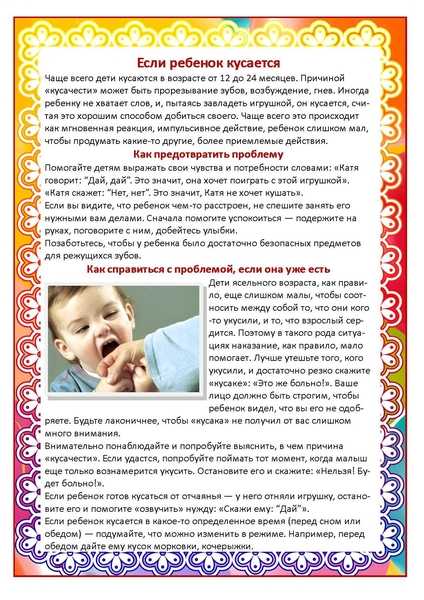 Если ребенок кусается

Чаще всего дети кусаются в возрасте от 12 до 24 месяцев. Причиной «кусачести» может быть прорезывание зубов, возбуждение, гнев. Иногда ребенку не хватает слов, и, пытаясь завладеть игрушкой, он кусается, считая это хорошим способом добиться своего. Чаще всего это происходит как мгновенная реакция, импульсивное действие, ребенок слишком мал, чтобы продумать какие-то другие, более приемлемые действия.

Как предотвратить проблему

Помогайте детям выражать свои чувства и потребности словами: «Катя говорит: "Дай, дай". Это значит, она хочет поиграть с этой игрушкой». «Катя скажет: "Нет, нет". Это значит, Катя не хочет кушать».

Если вы видите, что ребенок чем-то расстроен, не спешите занять его нужными вам делами. Сначала помогите успокоиться — подержите на руках, поговорите с ним, добейтесь улыбки.

Позаботьтесь, чтобы у ребенка было достаточно безопасных предметов для режущихся зубов.

Как справиться с проблемой, если она уже есть

Дети ясельного возраста, как правило, еще слишком малы, чтобы соотносить между собой то, что они кого-то укусили, и то, что взрослый сердится. Поэтому в такого рода ситуациях наказание, как правило, мало помогает. Лучше утешьте того, кого укусили, и достаточно резко скажите «кусаке»: «Это же больно!». Ваше лицо должно быть строгим, чтобы ребенок видел, что вы его не одобряете. Будьте лаконичнее, чтобы «кусака» не получил от вас слишком много внимания.

Внимательно понаблюдайте и попробуйте выяснить, в чем причина «кусачести». Если удастся, попробуйте поймать тот момент, когда малыш еще только вознамерится укусить. Остановите его и скажите: «Нельзя! Будет больно!».

Если ребенок готов кусаться от отчаянья — у него отняли игрушку, остановите его и помогите «озвучить» нужду: «Скажи ему: "Дай"».

Если ребенок кусается в какое-то определенное время (перед сном или обедом) — подумайте, что можно изменить в режиме. Например, перед обедом дайте ему кусок морковки, кочерыжки.